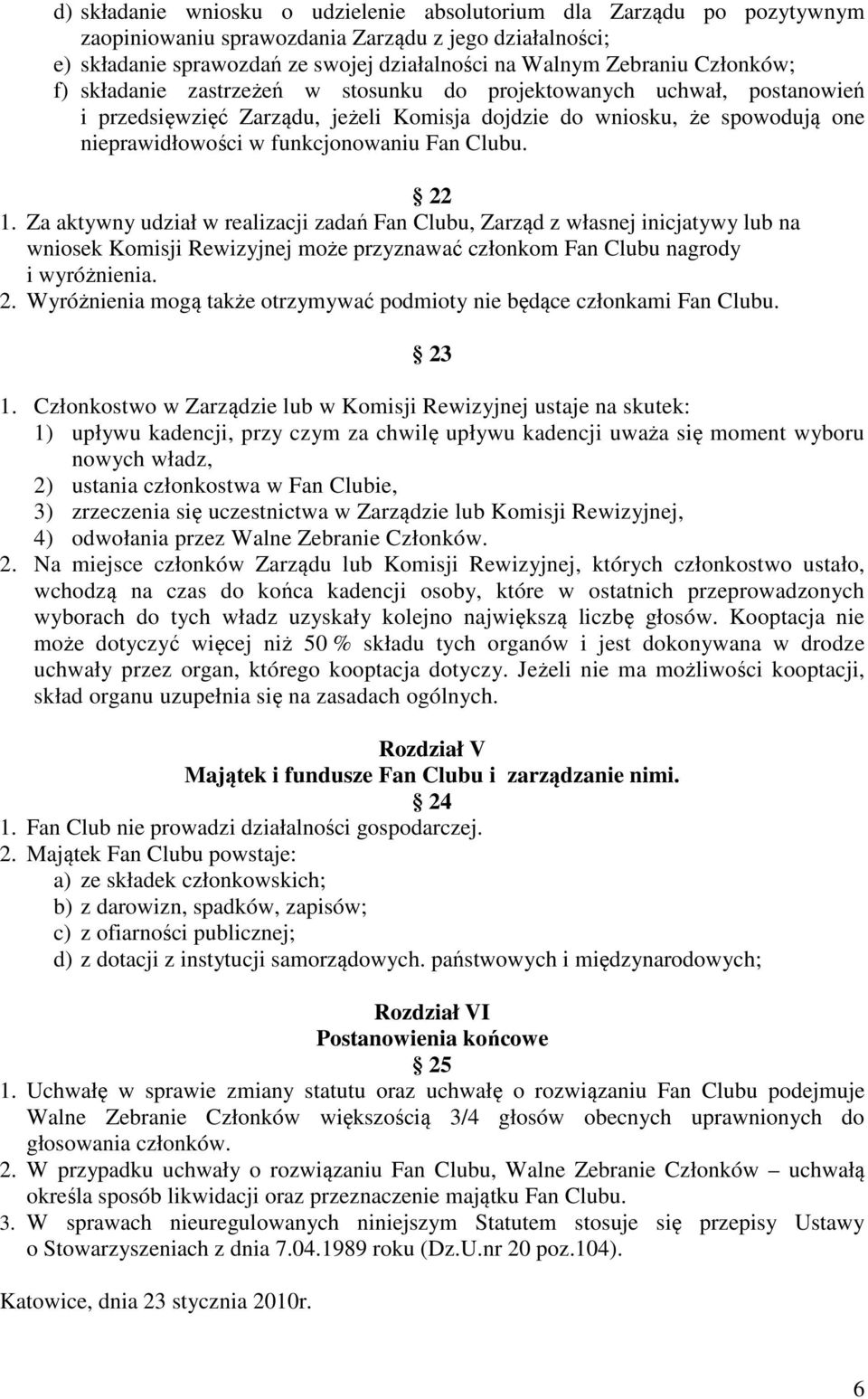 d) składanie wniosku o udzielenie absolutorium dla Zarządu po pozytywnym zaopiniowaniu sprawozdania Zarządu z jego działalności;
e) składanie sprawozdań ze swojej działalności na Walnym Zebraniu Członków;
f) składanie zastrzeżeń w stosunku do projektowanych uchwał, postanowień i przedsięwzięć Zarządu, jeżeli Komisja dojdzie do wniosku, że spowodują one nieprawidłowości w funkcjonowaniu Fan Clubu.

22
1. Za aktywny udział w realizacji zadań Fan Clubu, Zarząd z własnej inicjatywy lub na wniosek Komisji Rewizyjnej może przyznawać członkom Fan Clubu nagrody i wyróżnienia.
2. Wyróżnienia mogą także otrzymywać podmioty nie będące członkami Fan Clubu.

23
1. Członkostwo w Zarządzie lub w Komisji Rewizyjnej ustaje na skutek:
1) upływu kadencji, przy czym za chwilę upływu kadencji uważa się moment wyboru nowych władz,
2) ustania członkostwa w Fan Clubie,
3) zrzeczenia się uczestnictwa w Zarządzie lub Komisji Rewizyjnej,
4) odwołania przez Walne Zebranie Członków.
2. Na miejsce członków Zarządu lub Komisji Rewizyjnej, których członkostwo ustało, wchodzą na czas do końca kadencji osoby, które w ostatnich przeprowadzonych wyborach do tych władz uzyskały kolejno największą liczbę głosów. Kooptacja nie może dotyczyć więcej niż 50 % składu tych organów i jest dokonywana w drodze uchwały przez organ, którego kooptacja dotyczy. Jeżeli nie ma możliwości kooptacji, skład organu uzupełnia się na zasadach ogólnych.

Rozdział V
Majątek i fundusze Fan Clubu i zarządzanie nimi.
24
1. Fan Club nie prowadzi działalności gospodarczej.
2. Majątek Fan Clubu powstaje:
a) ze składek członkowskich;
b) z darowizn, spadków, zapisów;
c) z ofiarności publicznej;
d) z dotacji z instytucji samorządowych. państwowych i międzynarodowych;

Rozdział VI
Postanowienia końcowe
25
1. Uchwałę w sprawie zmiany statutu oraz uchwałę o rozwiązaniu Fan Clubu podejmuje Walne Zebranie Członków większością 3/4 głosów obecnych uprawnionych do głosowania członków.
2. W przypadku uchwały o rozwiązaniu Fan Clubu, Walne Zebranie Członków – uchwałą określa sposób likwidacji oraz przeznaczenie majątku Fan Clubu.
3. W sprawach nieuregulowanych niniejszym Statutem stosuje się przepisy Ustawy o Stowarzyszeniach z dnia 7.04.1989 roku (Dz.U.nr 20 poz.104).

Katowice, dnia 23 stycznia 2010r.

6